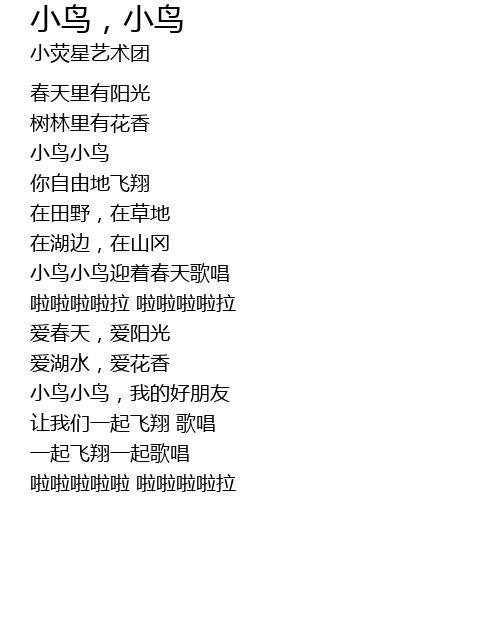 小鸟，小鸟
小荧星艺术团

春天里有阳光
树林里有花香
小鸟小鸟
你自由地飞翔
在田野，在草地
在湖边，在山冈
小鸟小鸟迎着春天歌唱
啦啦啦啦拉 啦啦啦啦拉
爱春天，爱阳光
爱湖水，爱花香
小鸟小鸟，我的好朋友
让我们一起飞翔 歌唱
一起飞翔一起歌唱
啦啦啦啦啦 啦啦啦啦拉